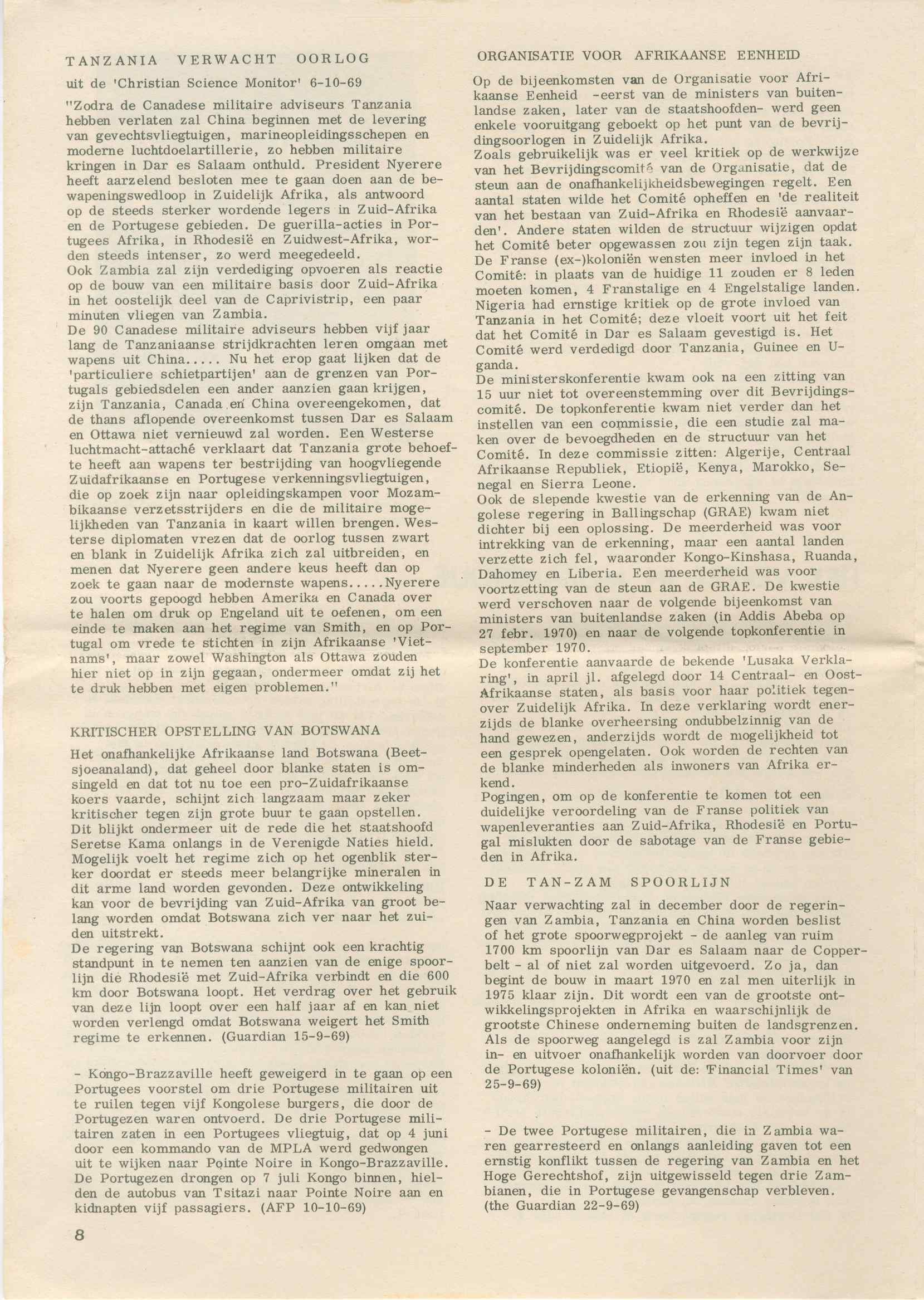 TANZANIA VERWACHT OORLOG

uit de 'Christian Science Monitor' 6-10-69

"Zodra de Canadese militaire adviseurs Tanzania hebben verlaten zal China beginnen met de levering van gevechtsvliegtuigen, marineopleidingsschepen en moderne luchtdoelartillerie, zo hebben militaire kringen in Dar es Salaam onthuld. President Nyerere heeft aarzelend besloten mee te gaan doen aan de bewapeningswedloop in Zuidelijk Afrika, als antwoord op de steeds sterker wordende legers in Zuid-Afrika en de Portugese gebieden. De guerilla-acties in Portugees Afrika, in Rhodesië en Zuidwest-Afrika, worden steeds intenser, zo werd meegedeeld.
Ook Zambia zal zijn verdediging opvoeren als reactie op de bouw van een militaire basis door Zuid-Afrika in het oostelijk deel van de Caprivistrip, een paar minuten vliegen van Zambia.
De 90 Canadese militaire adviseurs hebben vijf jaar lang de Tanzaniaanse strijdkrachten leren omgaan met wapens uit China..... Nu het erop gaat lijken dat de 'particuliere schietpartijen' aan de grenzen van Portugals gebiedsdelen een ander aanzien gaan krijgen, zijn Tanzania, Canada en China overeengekomen, dat de thans aflopende overeenkomst tussen Dar es Salaam en Ottawa niet vernieuwd zal worden. Een Westerse luchtmacht-attaché verklaart dat Tanzania grote behoefte heeft aan wapens ter bestrijding van hoogvliegende Zuidafrikaanse en Portugese verkenningsvliegtuigen, die op zoek zijn naar opleidingskampen voor Mozambikaanse verzetsstrijders en die de militaire mogelijkheden van Tanzania in kaart willen brengen. Westerse diplomaten vrezen dat de oorlog tussen zwart en blank in Zuidelijk Afrika zich zal uitbreiden, en menen dat Nyerere geen andere keus heeft dan op zoek te gaan naar de modernste wapens.....Nyerere zou voorts gepoogd hebben Amerika en Canada over te halen om druk op Engeland uit te oefenen, om een einde te maken aan het regime van Smith, en op Portugal om vrede te stichten in zijn Afrikaanse 'Vietnams', maar zowel Washington als Ottawa zouden hier niet op in zijn gegaan, ondermeer omdat zij het te druk hebben met eigen problemen."

KRITISCHER OPSTELLING VAN BOTSWANA

Het onafhankelijke Afrikaanse land Botswana (Beetsjoeanaland), dat geheel door blanke staten is omsingeld en dat tot nu toe een pro-Zuidafrikaanse koers vaarde, schijnt zich langzaam maar zeker kritischer tegen zijn grote buur te gaan opstellen. Dit blijkt ondermeer uit de rede die het staatshoofd Seretse Kama onlangs in de Verenigde Naties hield. Mogelijk voelt het regime zich op het ogenblik sterker doordat er steeds meer belangrijke mineralen in dit arme land worden gevonden. Deze ontwikkeling kan voor de bevrijding van Zuid-Afrika van groot belang worden omdat Botswana zich ver naar het zuiden uitstrekt.
De regering van Botswana schijnt ook een krachtig standpunt in te nemen ten aanzien van de enige spoorlijn die Rhodesië met Zuid-Afrika verbindt en die 600 km door Botswana loopt. Het verdrag over het gebruik van deze lijn loopt over een half jaar af en kan niet worden verlengd omdat Botswana weigert het Smith regime te erkennen. (Guardian 15-9-69)

- Kongo-Brazzaville heeft geweigerd in te gaan op een Portugees voorstel om drie Portugese militairen uit te ruilen tegen vijf Kongolese burgers, die door de Portugezen waren ontvoerd. De drie Portugese militairen zaten in een Portugees vliegtuig, dat op 4 juni door een kommando van de MPLA werd gedwongen uit te wijken naar Pointe Noire in Kongo-Brazzaville. De Portugezen drongen op 7 juli Kongo binnen, hielden de autobus van Tsitazi naar Pointe Noire aan en kidnapten vijf passagiers. (AFP 10-10-69)

8

ORGANISATIE VOOR AFRIKAANSE EENHEID

Op de bijeenkomsten van de Organisatie voor Afrikaanse Eenheid -eerst van de ministers van buitenlandse zaken, later van de staatshoofden- werd geen enkele vooruitgang geboekt op het punt van de bevrijdingsoorlogen in Zuidelijk Afrika.
Zoals gebruikelijk was er veel kritiek op de werkwijze van het Bevrijdingscomité van de Organisatie, dat de steun aan de onafhankelijkheidsbewegingen regelt. Een aantal staten wilde het Comité opheffen en 'de realiteit van het bestaan van Zuid-Afrika en Rhodesië aanvaarden'. Andere staten wilden de structuur wijzigen opdat het Comité beter opgewassen zou zijn tegen zijn taak. De Franse (ex-)koloniën wensten meer invloed in het Comité: in plaats van de huidige 11 zouden er 8 leden moeten komen, 4 Franstalige en 4 Engelstalige landen. Nigeria had ernstige kritiek op de grote invloed van Tanzania in het Comité; deze vloeit voort uit het feit dat het Comité in Dar es Salaam gevestigd is. Het Comité werd verdedigd door Tanzania, Guinee en Uganda.
De ministerskonferentie kwam ook na een zitting van 15 uur niet tot overeenstemming over dit Bevrijdingscomité. De topkonferentie kwam niet verder dan het instellen van een commissie, die een studie zal maken over de bevoegdheden en de structuur van het Comité. In deze commissie zitten: Algerije, Centraal Afrikaanse Republiek, Etiopië, Kenya, Marokko, Senegal en Sierra Leone.
Ook de slepende kwestie van de erkenning van de Angolese regering in Ballingschap (GRAE) kwam niet dichter bij een oplossing. De meerderheid was voor intrekking van de erkenning, maar een aantal landen verzette zich fel, waaronder Kongo-Kinshasa, Ruanda, Dahomey en Liberia. Een meerderheid was voor voortzetting van de steun aan de GRAE. De kwestie werd verschoven naar de volgende bijeenkomst van ministers van buitenlandse zaken (in Addis Abeba op 27 febr. 1970) en naar de volgende topkonferentie in september 1970.
De konferentie aanvaarde de bekende 'Lusaka Verklaring', in april jl. afgelegd door 14 Centraal- en Oost-Afrikaanse staten, als basis voor haar politiek tegenover Zuidelijk Afrika. In deze verklaring wordt enerzijds de blanke overheersing ondubbelzinnig van de hand gewezen, anderzijds wordt de mogelijkheid tot een gesprek opengelaten. Ook worden de rechten van de blanke minderheden als inwoners van Afrika erkend.
Pogingen, om op de konferentie te komen tot een duidelijke veroordeling van de Franse politiek van wapenleveranties aan Zuid-Afrika, Rhodesië en Portugal mislukten door de sabotage van de Franse gebieden in Afrika.

DE TAN-ZAM SPOORLIJN

Naar verwachting zal in december door de regeringen van Zambia, Tanzania en China worden beslist of het grote spoorwegprojekt - de aanleg van ruim 1700 km spoorlijn van Dar es Salaam naar de Copperbelt - al of niet zal worden uitgevoerd. Zo ja, dan begint de bouw in maart 1970 en zal men uiterlijk in 1975 klaar zijn. Dit wordt een van de grootste ontwikkelingsprojekten in Afrika en waarschijnlijk de grootste Chinese onderneming buiten de landsgrenzen. Als de spoorweg aangelegd is zal Zambia voor zijn in- en uitvoer onafhankelijk worden van doorvoer door de Portugese koloniën. (uit de: 'Financial Times' van 25-9-69)

- De twee Portugese militairen, die in Zambia waren gearresteerd en onlangs aanleiding gaven tot een ernstig konflikt tussen de regering van Zambia en het Hoge Gerechtshof, zijn uitgewisseld tegen drie Zambianen, die in Portugese gevangenschap verbleven. (the Guardian 22-9-69)